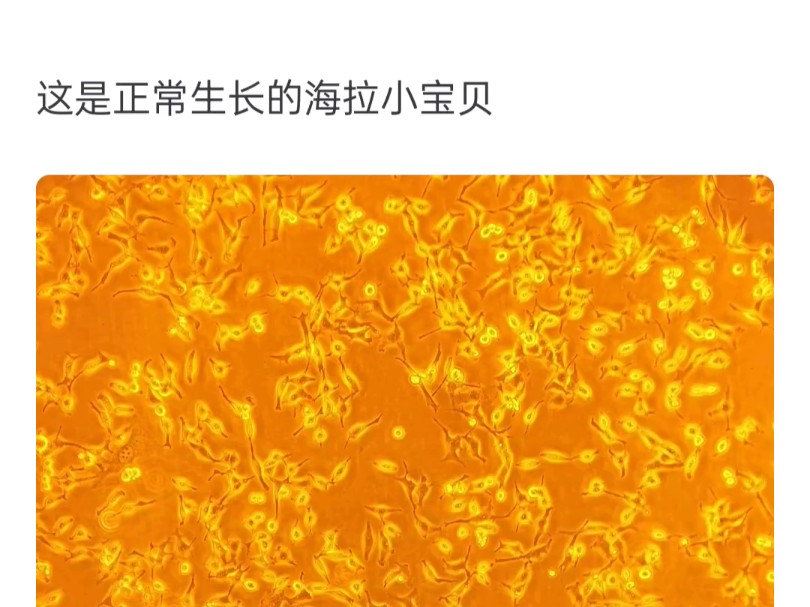 这是正常生长的海拉小宝贝